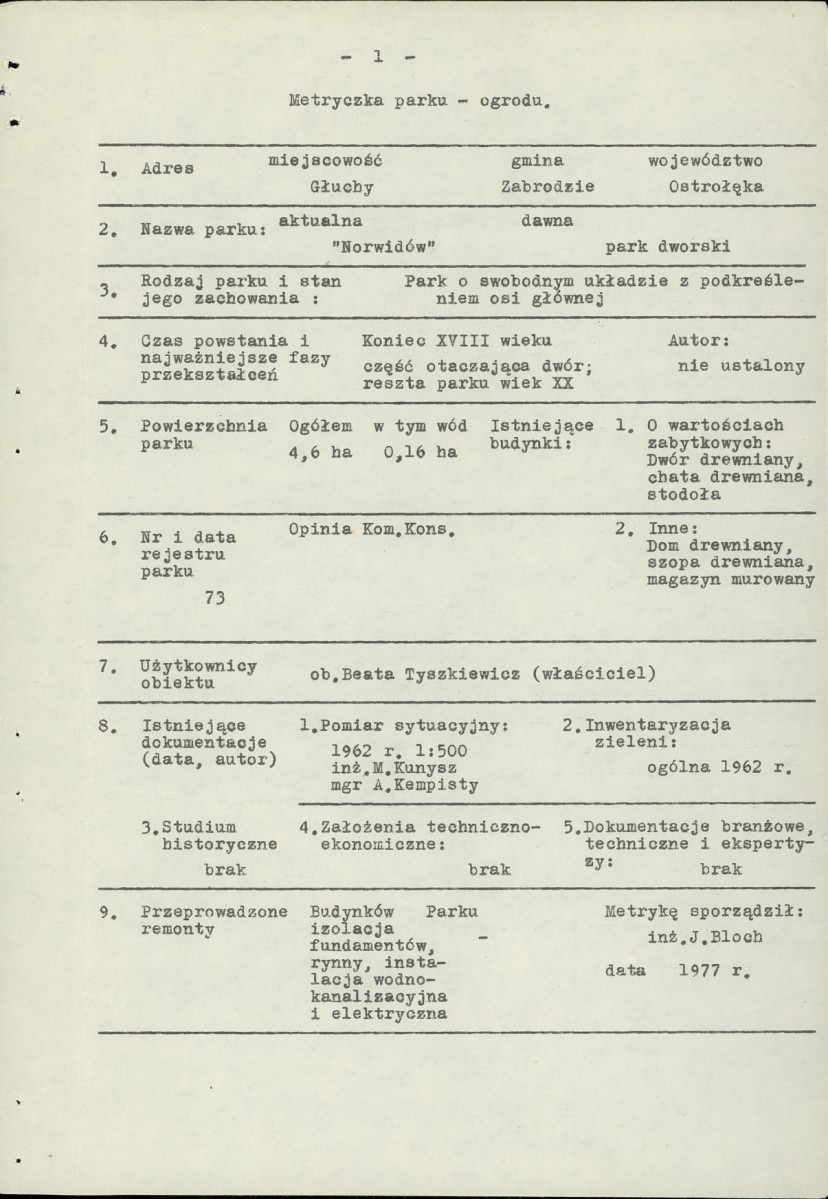 - 1 -

Metryczka parku - ogrodu.

1. Adres
miejscowość
Głuchy
gmina
Zabrodzie
województwo
Ostrołęka

2. Nazwa parku: aktualna
"Norwidów"
dawna
park dworski

3. Rodzaj parku i stan jego zachowania :
Park o swobodnym układzie z podkreśleniem osi głównej

4. Czas powstania i najważniejsze fazy przekształceń
Koniec XVIII wieku
część otaczająca dwór; reszta parku wiek XX
Autor:
nie ustalony

5. Powierzchnia parku
Ogółem
4,6 ha
w tym wód
0,16 ha
Istniejące budynki:
1. O wartościach zabytkowych: Dwór drewniany, chata drewniana, stodoła

6. Nr i data rejestru parku
73
Opinia Kom.Kons.
2. Inne: Dom drewniany, szopa drewniana, magazyn murowany

7. Użytkownicy obiektu
ob.Beata Tyszkiewicz (właściciel)

8. Istniejące dokumentacje (data, autor)
1.Pomiar sytuacyjny:
1962 r. 1:500
inż.M.Kunysz
mgr A.Kempisty
2.Inwentaryzacja zieleni:
ogólna 1962 r.

3.Studium historyczne
brak
4.Założenia techniczno-ekonomiczne:
brak
5.Dokumentacje branżowe, techniczne i ekspertyzy:
brak

9. Przeprowadzone remonty
Budynków
izolacja fundamentów, rynny, instalacja wodno-kanalizacyjna i elektryczna
Parku
-
Metrykę sporządził:
inż.J.Bloch
data 1977 r.